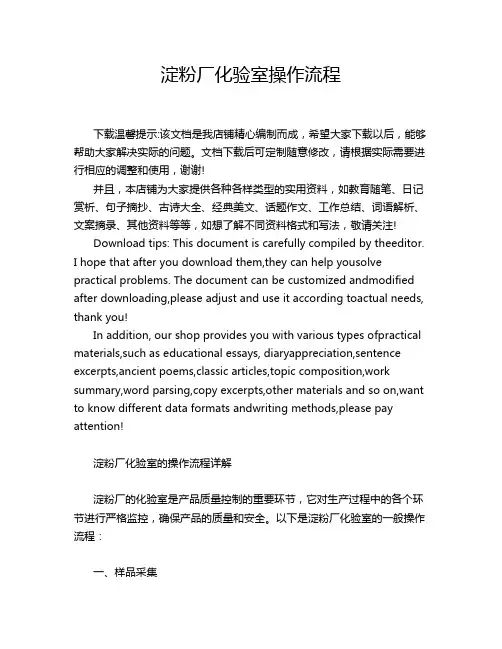 淀粉厂化验室操作流程

下载温馨提示:该文档是我店铺精心编制而成，希望大家下载以后，能够帮助大家解决实际的问题。文档下载后可定制随意修改，请根据实际需要进行相应的调整和使用，谢谢!

并且，本店铺为大家提供各种各样类型的实用资料，如教育随笔、日记赏析、句子摘抄、古诗大全、经典美文、话题作文、工作总结、词语解析、文案摘录、其他资料等等，如想了解不同资料格式和写法，敬请关注!

Download tips: This document is carefully compiled by theeditor. I hope that after you download them,they can help yousolve practical problems. The document can be customized andmodified after downloading,please adjust and use it according toactual needs, thank you!

In addition, our shop provides you with various types ofpractical materials,such as educational essays, diaryappreciation,sentence excerpts,ancient poems,classic articles,topic composition,work summary,word parsing,copy excerpts,other materials and so on,want to know different data formats andwriting methods,please pay attention!

淀粉厂化验室的操作流程详解

淀粉厂的化验室是产品质量控制的重要环节，它对生产过程中的各个环节进行严格监控，确保产品的质量和安全。以下是淀粉厂化验室的一般操作流程：

一、样品采集